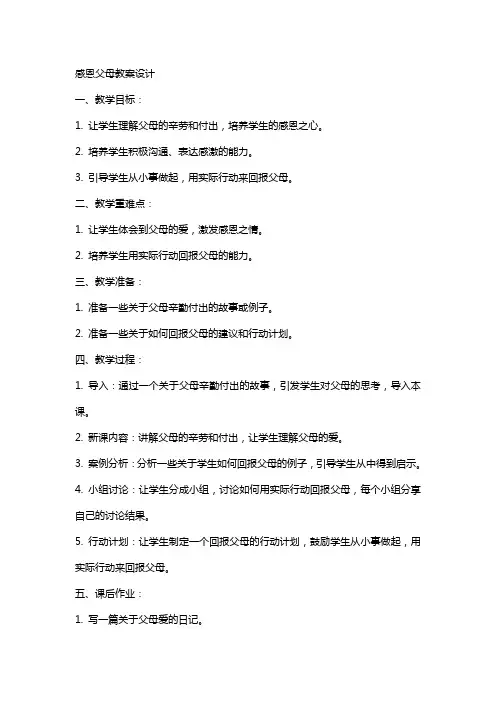 感恩父母教案设计

一、教学目标：

1. 让学生理解父母的辛劳和付出，培养学生的感恩之心。

2. 培养学生积极沟通、表达感激的能力。

3. 引导学生从小事做起，用实际行动来回报父母。

二、教学重难点：

1. 让学生体会到父母的爱，激发感恩之情。

2. 培养学生用实际行动回报父母的能力。

三、教学准备：

1. 准备一些关于父母辛勤付出的故事或例子。

2. 准备一些关于如何回报父母的建议和行动计划。

四、教学过程：

1. 导入：通过一个关于父母辛勤付出的故事，引发学生对父母的思考，导入本课。

2. 新课内容：讲解父母的辛劳和付出，让学生理解父母的爱。

3. 案例分析：分析一些关于学生如何回报父母的例子，引导学生从中得到启示。

4. 小组讨论：让学生分成小组，讨论如何用实际行动回报父母，每个小组分享自己的讨论结果。

5. 行动计划：让学生制定一个回报父母的行动计划，鼓励学生从小事做起，用实际行动来回报父母。

五、课后作业：

1. 写一篇关于父母爱的日记。